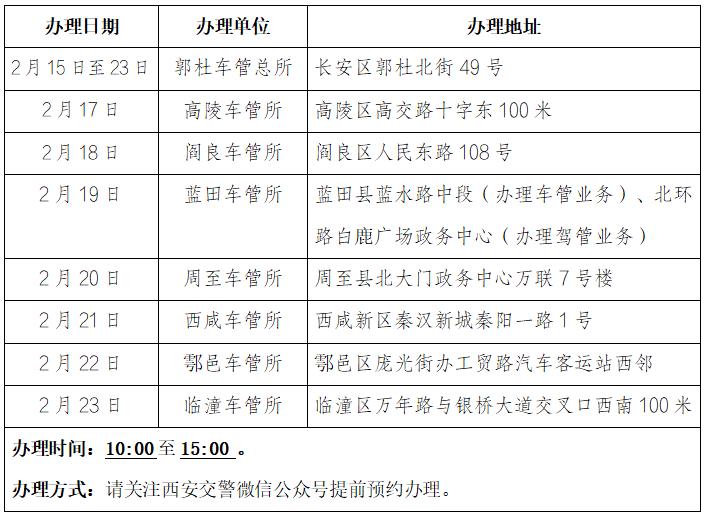 | 办理日期 | 办理单位 | 办理地址 |
|---|---|---|
| 2月15日至23日 | 郭杜车管总所 | 长安区郭杜北街49号 |
| 2月17日 | 高陵车管所 | 高陵区高交路十字东100米 |
| 2月18日 | 阎良车管所 | 阎良区人民东路108号 |
| 2月19日 | 蓝田车管所 | 蓝田县蓝水路中段（办理车管业务）、北环路白鹿广场政务中心（办理驾管业务） |
| 2月20日 | 周至车管所 | 周至县北大门政务中心万联7号楼 |
| 2月21日 | 西咸车管所 | 西咸新区秦汉新城秦阳一路1号 |
| 2月22日 | 鄠邑车管所 | 鄠邑区庞光街办工贸路汽车客运站西邻 |
| 2月23日 | 临潼车管所 | 临潼区万年路与银桥大道交叉口西南100米 |

办理时间：10:00至15:00 。

办理方式：请关注西安交警微信公众号提前预约办理。